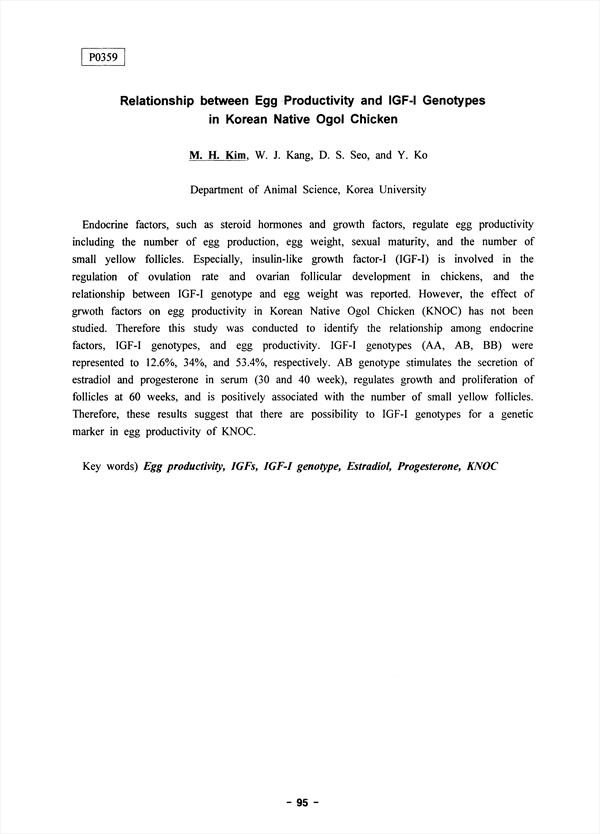 P0359

Relationship between Egg Productivity and IGF-I Genotypes in Korean Native Ogol Chicken

M. H. Kim, W. J. Kang, D. S. Seo, and Y. Ko

Department of Animal Science, Korea University

Endocrine factors, such as steroid hormones and growth factors, regulate egg productivity including the number of egg production, egg weight, sexual maturity, and the number of small yellow follicles. Especially, insulin-like growth factor-I (IGF-I) is involved in the regulation of ovulation rate and ovarian follicular development in chickens, and the relationship between IGF-I genotype and egg weight was reported. However, the effect of grwoth factors on egg productivity in Korean Native Ogol Chicken (KNOC) has not been studied. Therefore this study was conducted to identify the relationship among endocrine factors, IGF-I genotypes, and egg productivity. IGF-I genotypes (AA, AB, BB) were represented to 12.6%, 34%, and 53.4%, respectively. AB genotype stimulates the secretion of estradiol and progesterone in serum (30 and 40 week), regulates growth and proliferation of follicles at 60 weeks, and is positively associated with the number of small yellow follicles. Therefore, these results suggest that there are possibility to IGF-I genotypes for a genetic marker in egg productivity of KNOC.

Key words) Egg productivity, IGFs, IGF-I genotype, Estradiol, Progesterone, KNOC

- 95 -